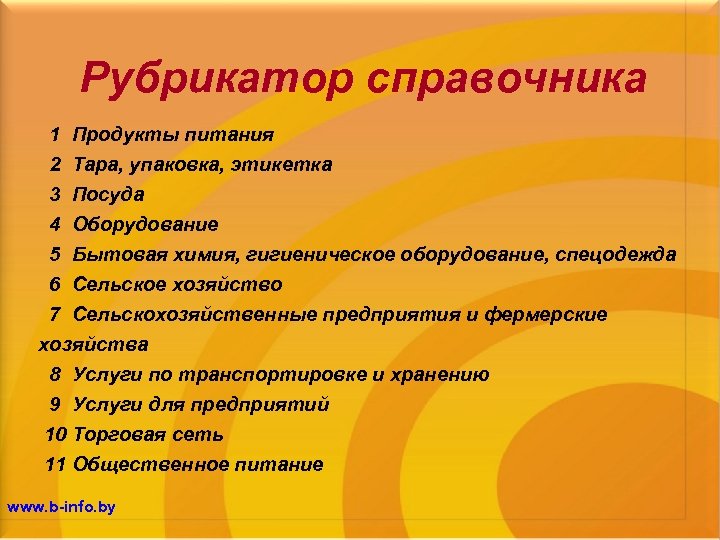 Рубрикатор справочника

1 Продукты питания
2 Тара, упаковка, этикетка
3 Посуда
4 Оборудование
5 Бытовая химия, гигиеническое оборудование, спецодежда
6 Сельское хозяйство
7 Сельскохозяйственные предприятия и фермерские хозяйства
8 Услуги по транспортировке и хранению
9 Услуги для предприятий
10 Торговая сеть
11 Общественное питание

www.b-info.by